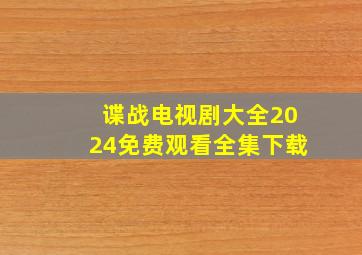 谍战电视剧大全2024免费观看全集下载